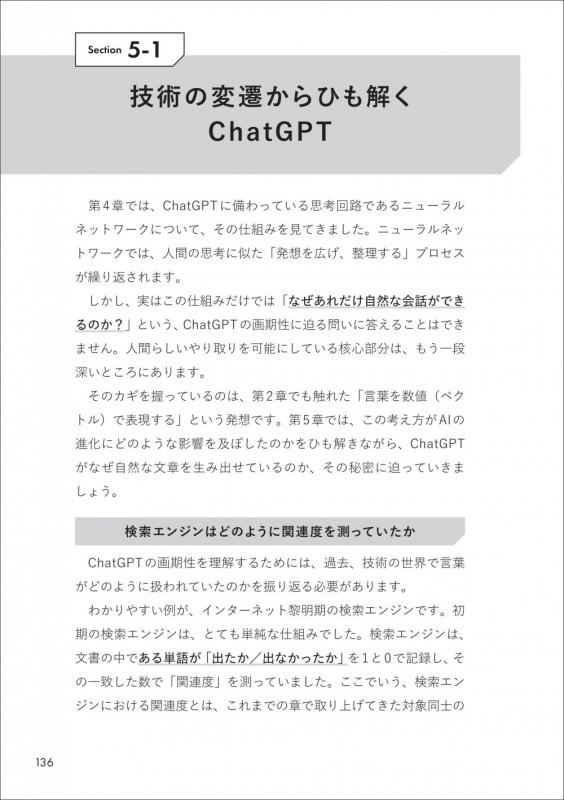 Section 5-1

技術の変遷からひも解く ChatGPT

第4章では、ChatGPTに備わっている思考回路であるニューラルネットワークについて、その仕組みを見てきました。ニューラルネットワークでは、人間の思考に似た「発想を広げ、整理する」プロセスが繰り返されます。

しかし、実はこの仕組みだけでは「なぜあれだけ自然な会話ができるのか？」という、ChatGPTの画期性に迫る問いに答えることはできません。人間らしいやり取りを可能にしている核心部分は、もう一段深いところにあります。

そのカギを握っているのは、第2章でも触れた「言葉を数値（ベクトル）で表現する」という発想です。第5章では、この考え方がAIの進化にどのような影響を及ぼしたのかをひも解きながら、ChatGPTがなぜ自然な文章を生み出せているのか、その秘密に迫っていきましょう。

検索エンジンはどのように関連度を測っていたか

ChatGPTの画期性を理解するためには、過去、技術の世界で言葉がどのように扱われていたのかを振り返る必要があります。

わかりやすい例が、インターネット黎明期の検索エンジンです。初期の検索エンジンは、とても単純な仕組みでした。検索エンジンは、文書の中である単語が「出たか／出なかったか」を1と0で記録し、その一致した数で「関連度」を測っていました。ここでいう、検索エンジンにおける関連度とは、これまでの章で取り上げてきた対象同士の

136